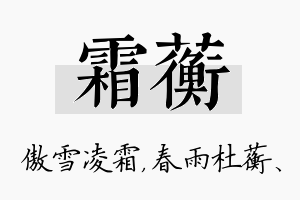 霜蘅

傲雪凌霜，春雨杜蘅、